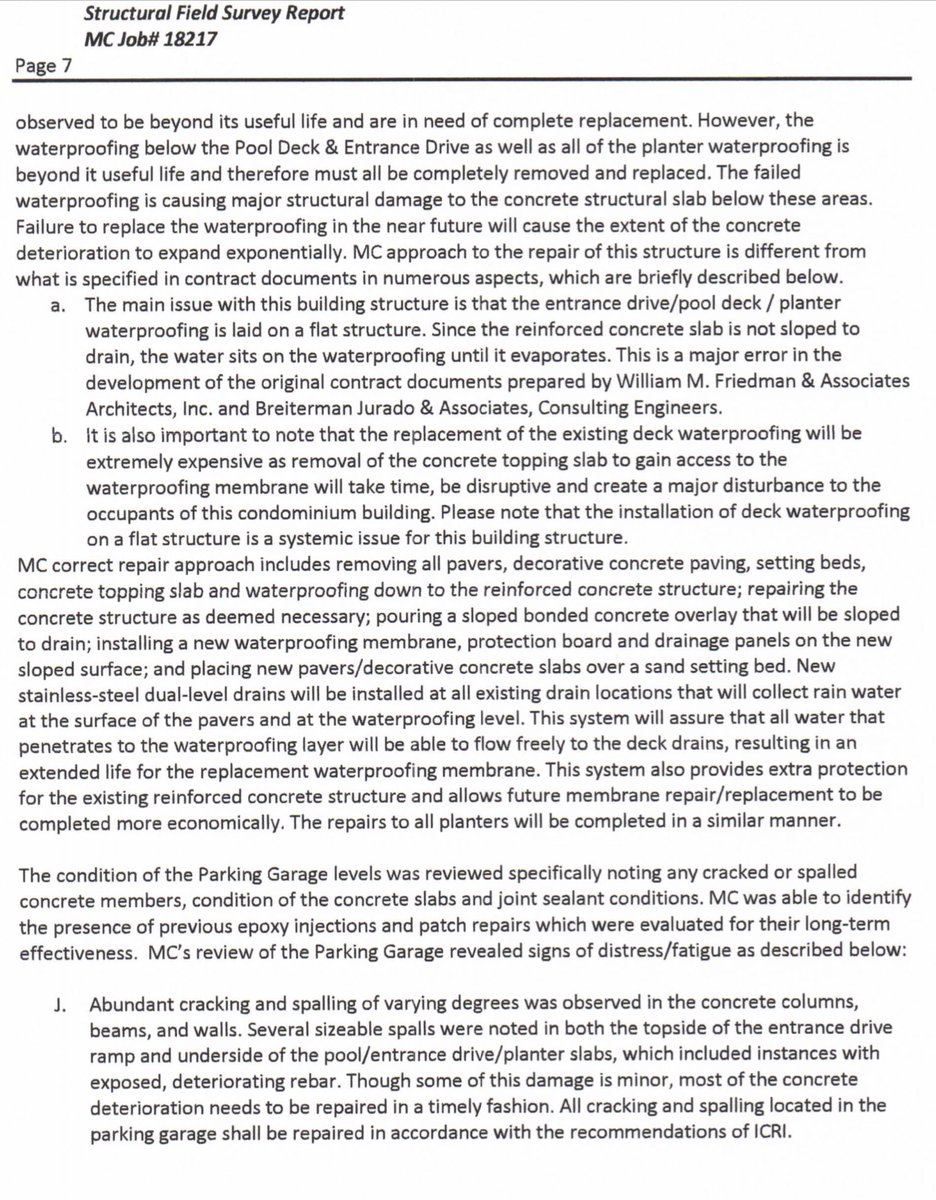 Structural Field Survey Report
MC Job# 18217
Page 7

observed to be beyond its useful life and are in need of complete replacement. However, the waterproofing below the Pool Deck & Entrance Drive as well as all of the planter waterproofing is beyond it useful life and therefore must all be completely removed and replaced. The failed waterproofing is causing major structural damage to the concrete structural slab below these areas. Failure to replace the waterproofing in the near future will cause the extent of the concrete deterioration to expand exponentially. MC approach to the repair of this structure is different from what is specified in contract documents in numerous aspects, which are briefly described below.

a. The main issue with this building structure is that the entrance drive/pool deck / planter waterproofing is laid on a flat structure. Since the reinforced concrete slab is not sloped to drain, the water sits on the waterproofing until it evaporates. This is a major error in the development of the original contract documents prepared by William M. Friedman & Associates Architects, Inc. and Breiterman Jurado & Associates, Consulting Engineers.

b. It is also important to note that the replacement of the existing deck waterproofing will be extremely expensive as removal of the concrete topping slab to gain access to the waterproofing membrane will take time, be disruptive and create a major disturbance to the occupants of this condominium building. Please note that the installation of deck waterproofing on a flat structure is a systemic issue for this building structure.

MC correct repair approach includes removing all pavers, decorative concrete paving, setting beds, concrete topping slab and waterproofing down to the reinforced concrete structure; repairing the concrete structure as deemed necessary; pouring a sloped bonded concrete overlay that will be sloped to drain; installing a new waterproofing membrane, protection board and drainage panels on the new sloped surface; and placing new pavers/decorative concrete slabs over a sand setting bed. New stainless-steel dual-level drains will be installed at all existing drain locations that will collect rain water at the surface of the pavers and at the waterproofing level. This system will assure that all water that penetrates to the waterproofing layer will be able to flow freely to the deck drains, resulting in an extended life for the replacement waterproofing membrane. This system also provides extra protection for the existing reinforced concrete structure and allows future membrane repair/replacement to be completed more economically. The repairs to all planters will be completed in a similar manner.

The condition of the Parking Garage levels was reviewed specifically noting any cracked or spalled concrete members, condition of the concrete slabs and joint sealant conditions. MC was able to identify the presence of previous epoxy injections and patch repairs which were evaluated for their long-term effectiveness. MC's review of the Parking Garage revealed signs of distress/fatigue as described below:

J. Abundant cracking and spalling of varying degrees was observed in the concrete columns, beams, and walls. Several sizeable spalls were noted in both the topside of the entrance drive ramp and underside of the pool/entrance drive/planter slabs, which included instances with exposed, deteriorating rebar. Though some of this damage is minor, most of the concrete deterioration needs to be repaired in a timely fashion. All cracking and spalling located in the parking garage shall be repaired in accordance with the recommendations of ICRI.